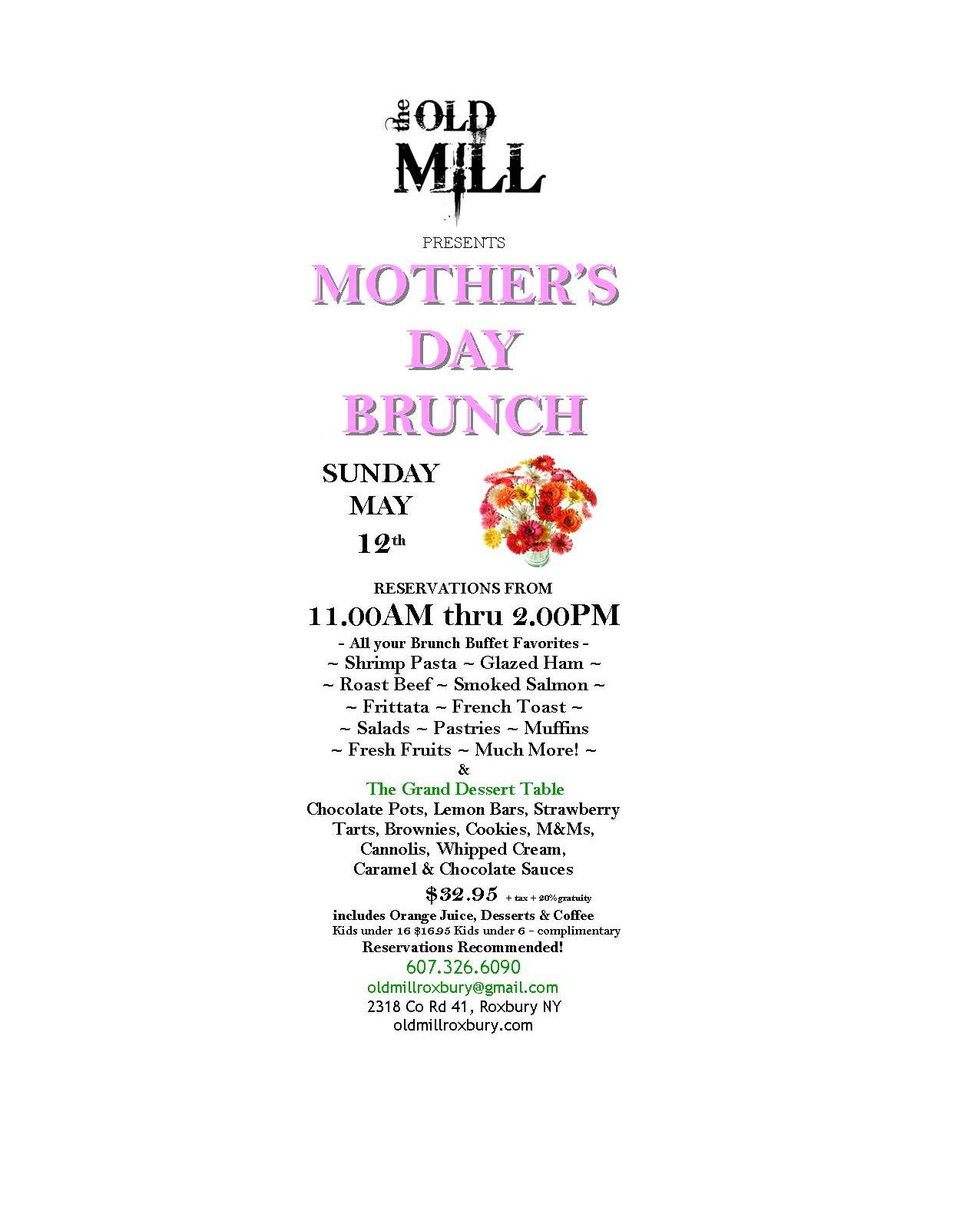 the OLD MILL

PRESENTS

MOTHER'S DAY BRUNCH

SUNDAY
MAY
12th

RESERVATIONS FROM
11.00AM thru 2.00PM
- All your Brunch Buffet Favorites -
~ Shrimp Pasta ~ Glazed Ham ~
~ Roast Beef ~ Smoked Salmon ~
~ Frittata ~ French Toast ~
~ Salads ~ Pastries ~ Muffins
~ Fresh Fruits ~ Much More! ~
&
The Grand Dessert Table
Chocolate Pots, Lemon Bars, Strawberry Tarts, Brownies, Cookies, M&Ms, Cannolis, Whipped Cream, Caramel & Chocolate Sauces
$32.95 + tax + 20% gratuity
includes Orange Juice, Desserts & Coffee
Kids under 16 $16.95 Kids under 6 - complimentary
Reservations Recommended!
607.326.6090
oldmillroxbury@gmail.com
2318 Co Rd 41, Roxbury NY
oldmillroxbury.com